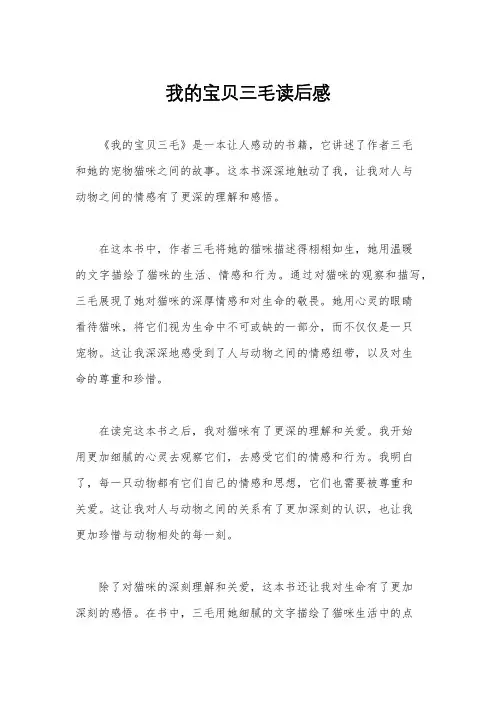 我的宝贝三毛读后感

《我的宝贝三毛》是一本让人感动的书籍，它讲述了作者三毛和她的宠物猫咪之间的故事。这本书深深地触动了我，让我对人与动物之间的情感有了更深的理解和感悟。

在这本书中，作者三毛将她的猫咪描述得栩栩如生，她用温暖的文字描绘了猫咪的生活、情感和行为。通过对猫咪的观察和描写，三毛展现了她对猫咪的深厚情感和对生命的敬畏。她用心灵的眼睛看待猫咪，将它们视为生命中不可或缺的一部分，而不仅仅是一只宠物。这让我深深地感受到了人与动物之间的情感纽带，以及对生命的尊重和珍惜。

在读完这本书之后，我对猫咪有了更深的理解和关爱。我开始用更加细腻的心灵去观察它们，去感受它们的情感和行为。我明白了，每一只动物都有它们自己的情感和思想，它们也需要被尊重和关爱。这让我对人与动物之间的关系有了更加深刻的认识，也让我更加珍惜与动物相处的每一刻。

除了对猫咪的深刻理解和关爱，这本书还让我对生命有了更加深刻的感悟。在书中，三毛用她细腻的文字描绘了猫咪生活中的点